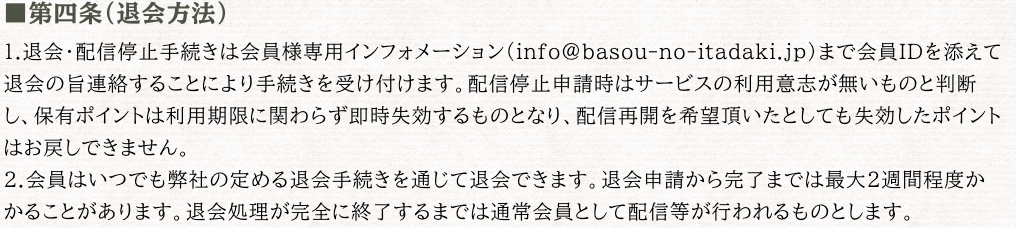 ■第四条(退会方法)

1.退会・配信停止手続きは会員様専用インフォメーション(info@basou-no-itadaki.jp)まで会員IDを添えて退会の旨連絡することにより手続きを受け付けます。配信停止申請時はサービスの利用意志が無いものと判断し、保有ポイントは利用期限に関わらず即時失効するものとなり、配信再開を希望頂いたとしても失効したポイントはお戻しできません。

2.会員はいつでも弊社の定める退会手続きを通じて退会できます。退会申請から完了までは最大2週間程度かかることがあります。退会処理が完全に終了するまでは通常会員として配信等が行われるものとします。